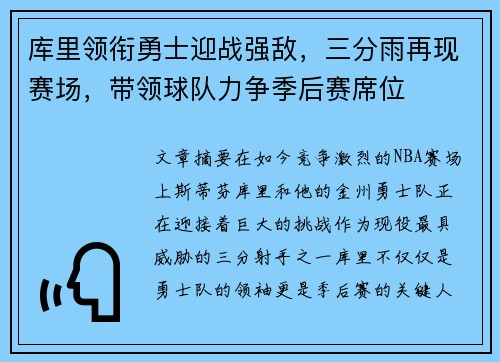 库里领衔勇士迎战强敌，三分雨再现赛场，带领球队力争季后赛席位

文章摘要在如今竞争激烈的NBA赛场上斯蒂芬库里和他的金州勇士队正在迎接着巨大的挑战作为现役最具威胁的三分射手之一库里不仅仅是勇士队的领袖更是季后赛的关键人